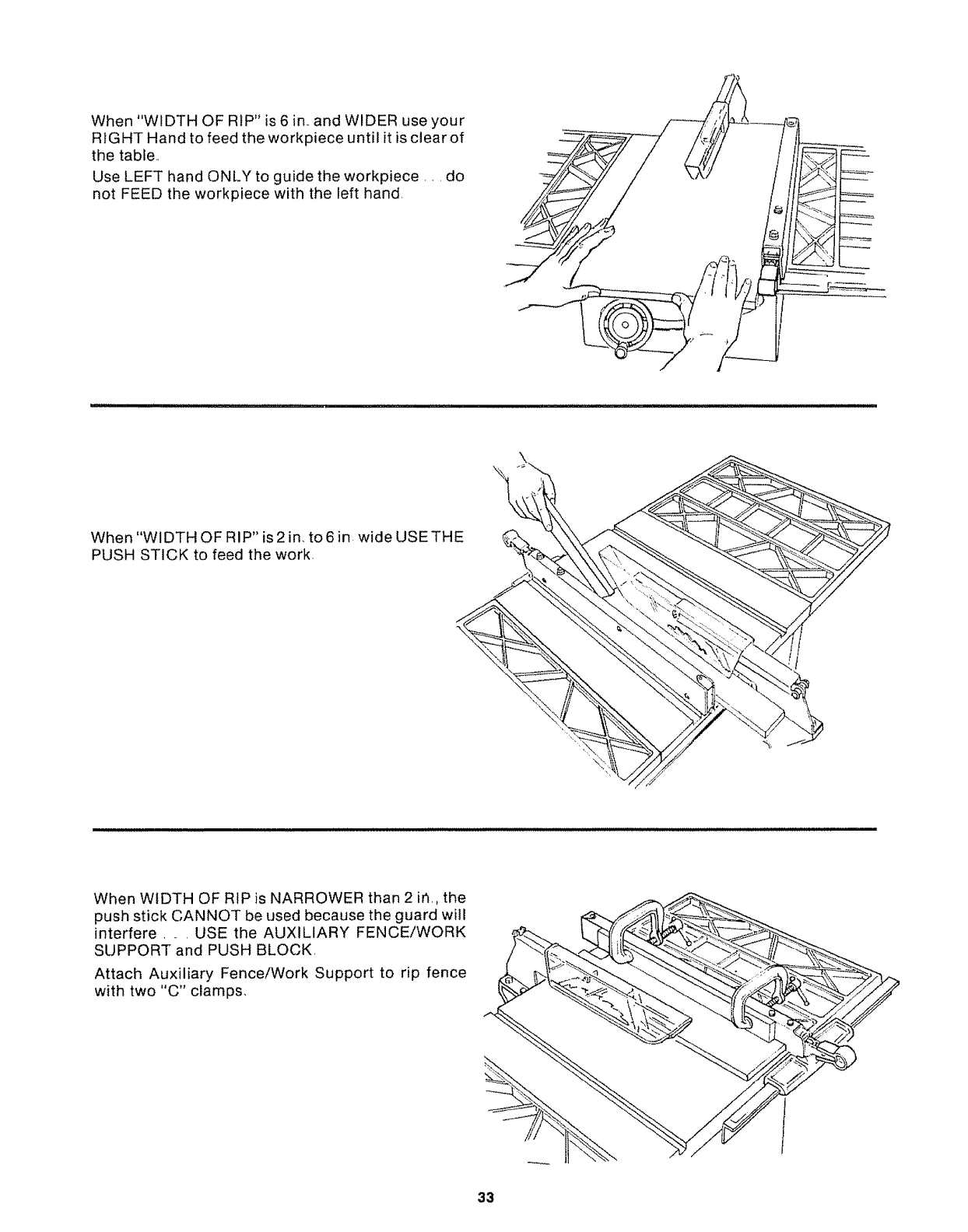 When "WIDTH OF RIP" is 6 in. and WIDER use your RIGHT Hand to feed the workpiece until it is clear of the table.

Use LEFT hand ONLY to guide the workpiece . . . do not FEED the workpiece with the left hand.

When "WIDTH OF RIP" is 2 in. to 6 in. wide USE THE PUSH STICK to feed the work.

When WIDTH OF RIP is NARROWER than 2 in., the push stick CANNOT be used because the guard will interfere . . . USE the AUXILIARY FENCE/WORK SUPPORT and PUSH BLOCK.

Attach Auxiliary Fence/Work Support to rip fence with two "C" clamps.

33